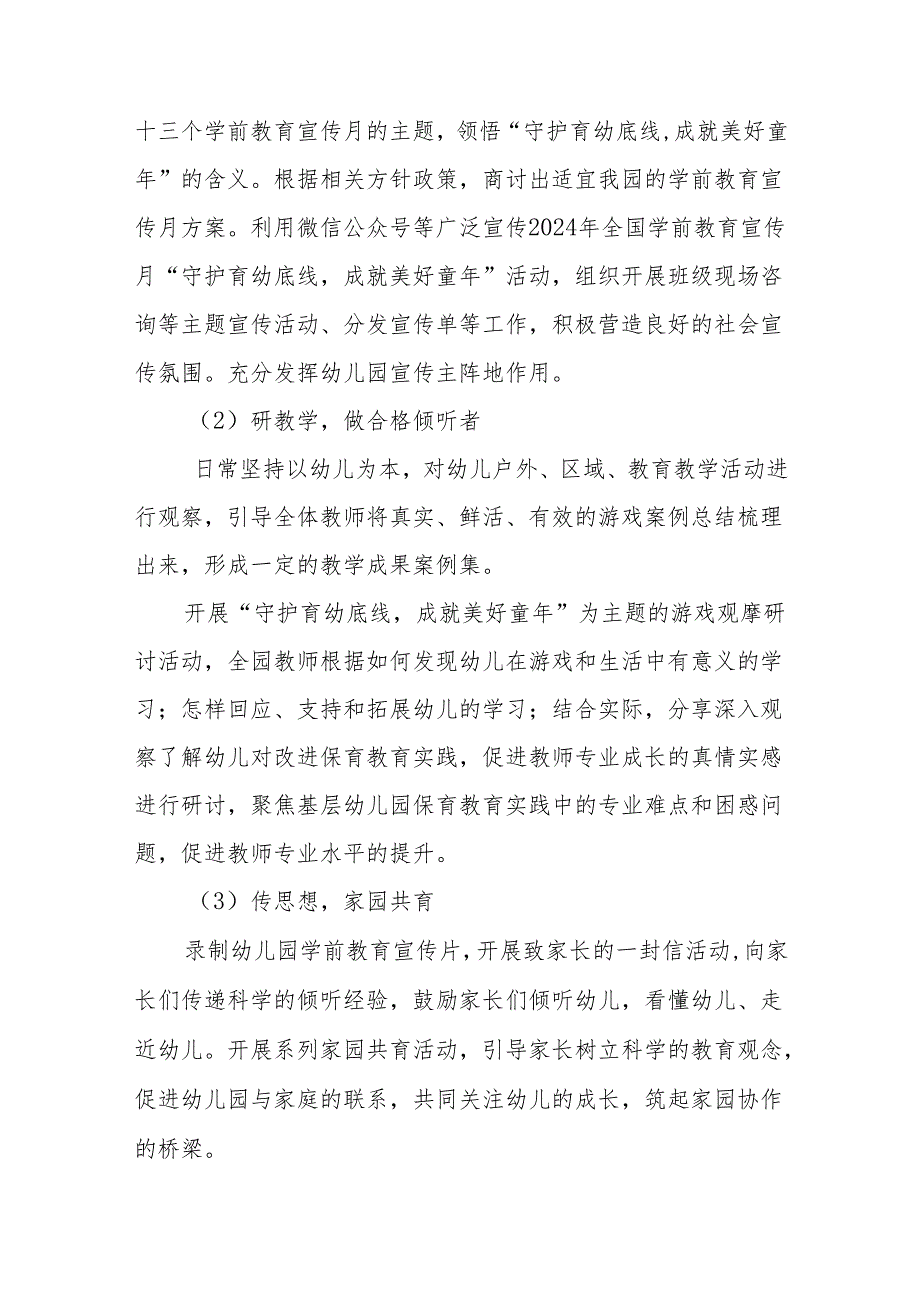 十三个学前教育宣传月的主题，领悟“守护育幼底线,成就美好童年”的含义。根据相关方针政策，商讨出适宜我园的学前教育宣传月方案。利用微信公众号等广泛宣传2024年全国学前教育宣传月“守护育幼底线，成就美好童年”活动，组织开展班级现场咨询等主题宣传活动、分发宣传单等工作，积极营造良好的社会宣传氛围。充分发挥幼儿园宣传主阵地作用。

（2）研教学，做合格倾听者

日常坚持以幼儿为本，对幼儿户外、区域、教育教学活动进行观察，引导全体教师将真实、鲜活、有效的游戏案例总结梳理出来，形成一定的教学成果案例集。

开展“守护育幼底线，成就美好童年”为主题的游戏观摩研讨活动，全园教师根据如何发现幼儿在游戏和生活中有意义的学习；怎样回应、支持和拓展幼儿的学习；结合实际，分享深入观察了解幼儿对改进保育教育实践，促进教师专业成长的真情实感进行研讨，聚焦基层幼儿园保育教育实践中的专业难点和困惑问题，促进教师专业水平的提升。

（3）传思想，家园共育

录制幼儿园学前教育宣传片，开展致家长的一封信活动，向家长们传递科学的倾听经验，鼓励家长们倾听幼儿，看懂幼儿、走近幼儿。开展系列家园共育活动，引导家长树立科学的教育观念，促进幼儿园与家庭的联系，共同关注幼儿的成长，筑起家园协作的桥梁。